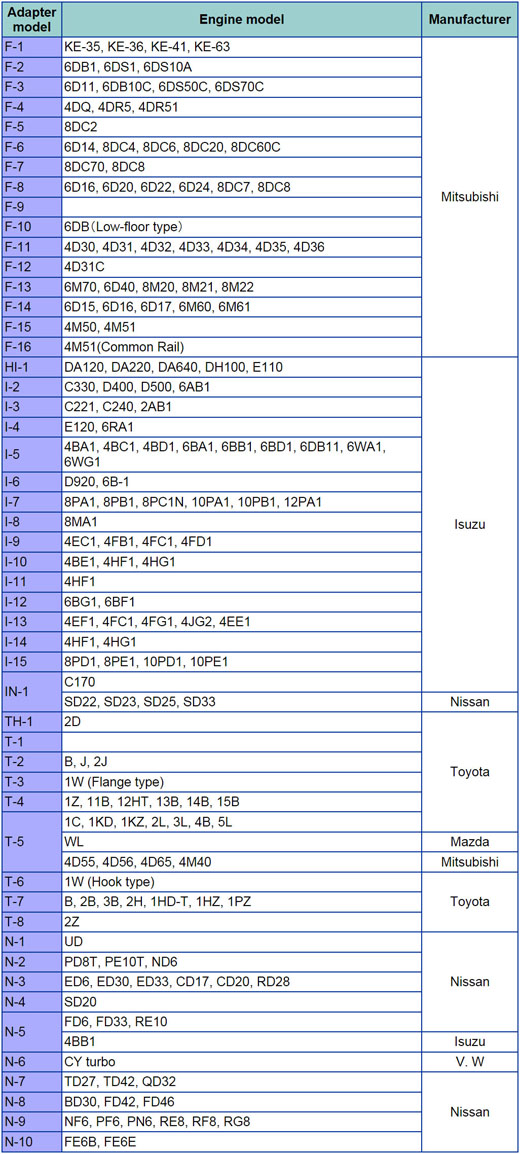 | Adapter model | Engine model | Manufacturer |
|---|---|---|
| F-1 | KE-35, KE-36, KE-41, KE-63 | Mitsubishi |
| F-2 | 6DB1, 6DS1, 6DS10A | |
| F-3 | 6D11, 6DB10C, 6DS50C, 6DS70C | |
| F-4 | 4DQ, 4DR5, 4DR51 | |
| F-5 | 8DC2 | |
| F-6 | 6D14, 8DC4, 8DC6, 8DC20, 8DC60C | |
| F-7 | 8DC70, 8DC8 | |
| F-8 | 6D16, 6D20, 6D22, 6D24, 8DC7, 8DC8 | |
| F-9 | | |
| F-10 | 6DB (Low-floor type) | |
| F-11 | 4D30, 4D31, 4D32, 4D33, 4D34, 4D35, 4D36 | |
| F-12 | 4D31C | |
| F-13 | 6M70, 6D40, 8M20, 8M21, 8M22 | |
| F-14 | 6D15, 6D16, 6D17, 6M60, 6M61 | |
| F-15 | 4M50, 4M51 | |
| F-16 | 4M51(Common Rail) | |
| HI-1 | DA120, DA220, DA640, DH100, E110 | Isuzu |
| I-2 | C330, D400, D500, 6AB1 | |
| I-3 | C221, C240, 2AB1 | |
| I-4 | E120, 6RA1 | |
| I-5 | 4BA1, 4BC1, 4BD1, 6BA1, 6BB1, 6BD1, 6DB11, 6WA1, 6WG1 | |
| I-6 | D920, 6B-1 | |
| I-7 | 8PA1, 8PB1, 8PC1N, 10PA1, 10PB1, 12PA1 | |
| I-8 | 8MA1 | |
| I-9 | 4EC1, 4FB1, 4FC1, 4FD1 | |
| I-10 | 4BE1, 4HF1, 4HG1 | |
| I-11 | 4HF1 | |
| I-12 | 6BG1, 6BF1 | |
| I-13 | 4EF1, 4FC1, 4FG1, 4JG2, 4EE1 | |
| I-14 | 4HF1, 4HG1 | |
| I-15 | 8PD1, 8PE1, 10PD1, 10PE1 | |
| IN-1 | C170 | |
| | SD22, SD23, SD25, SD33 | Nissan |
| TH-1 | 2D | Toyota |
| T-1 | | |
| T-2 | B, J, 2J | |
| T-3 | 1W (Flange type) | |
| T-4 | 1Z, 11B, 12HT, 13B, 14B, 15B | |
| T-5 | 1C, 1KD, 1KZ, 2L, 3L, 4B, 5L | |
| | WL | Mazda |
| | 4D55, 4D56, 4D65, 4M40 | Mitsubishi |
| T-6 | 1W (Hook type) | Toyota |
| T-7 | B, 2B, 3B, 2H, 1HD-T, 1HZ, 1PZ | |
| T-8 | 2Z | |
| N-1 | UD | Nissan |
| N-2 | PD8T, PE10T, ND6 | |
| N-3 | ED6, ED30, ED33, CD17, CD20, RD28 | |
| N-4 | SD20 | |
| N-5 | FD6, FD33, RE10 | |
| | 4BB1 | Isuzu |
| N-6 | CY turbo | V. W |
| N-7 | TD27, TD42, QD32 | Nissan |
| N-8 | BD30, FD42, FD46 | |
| N-9 | NF6, PF6, PN6, RE8, RF8, RG8 | |
| N-10 | FE6B, FE6E | |